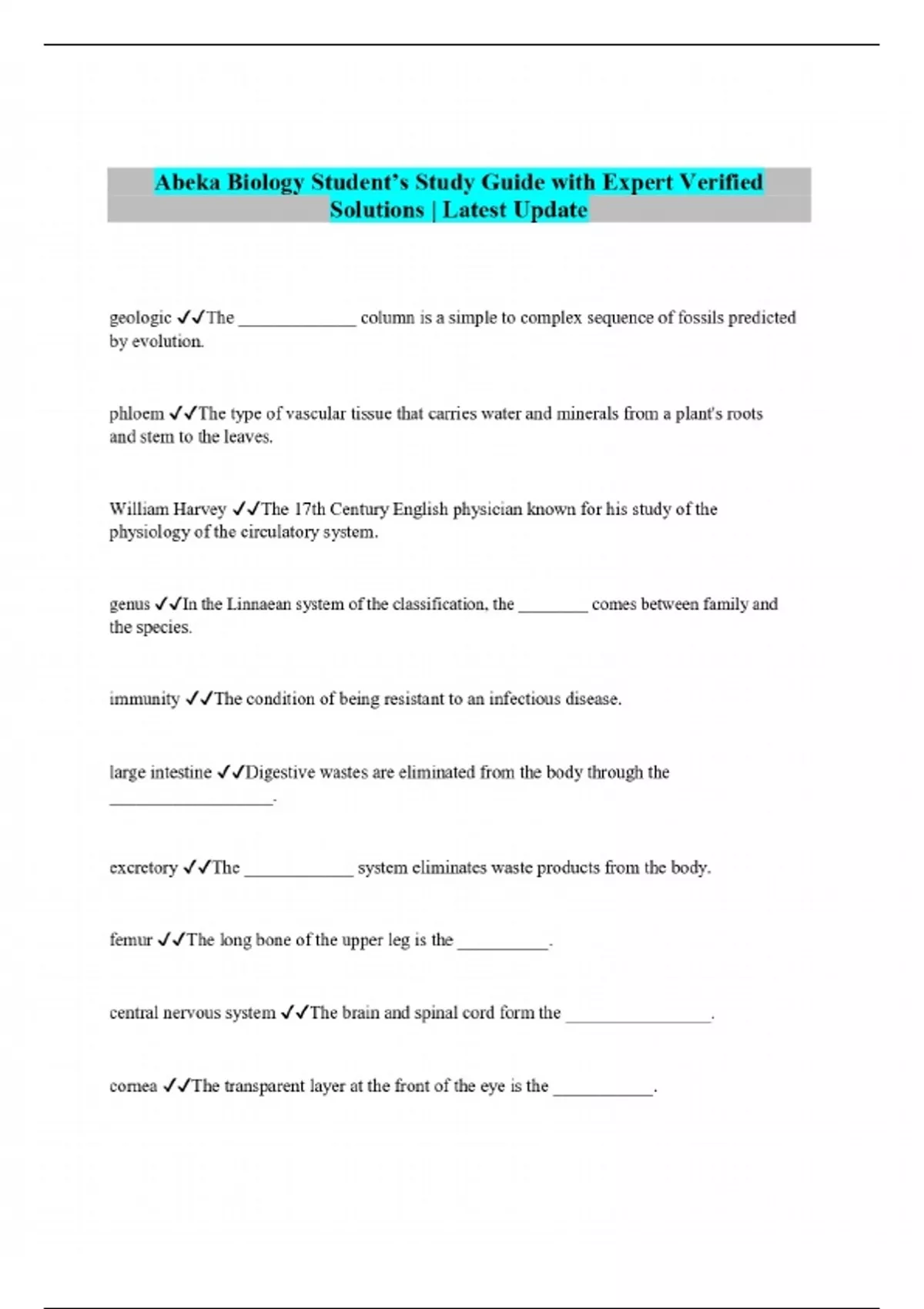 Abeka Biology Student's Study Guide with Expert Verified Solutions | Latest Update

geologic ✓✓The ____ column is a simple to complex sequence of fossils predicted by evolution.

phloem ✓✓The type of vascular tissue that carries water and minerals from a plant's roots and stem to the leaves.

William Harvey ✓✓The 17th Century English physician known for his study of the physiology of the circulatory system.

genus ✓✓In the Linnaean system of the classification, the ____ comes between family and the species.

immunity ✓✓The condition of being resistant to an infectious disease.

large intestine ✓✓Digestive wastes are eliminated from the body through the ____.

excretory ✓✓The ____ system eliminates waste products from the body.

femur ✓✓The long bone of the upper leg is the ____.

central nervous system ✓✓The brain and spinal cord form the ____.

cornea ✓✓The transparent layer at the front of the eye is the ____.